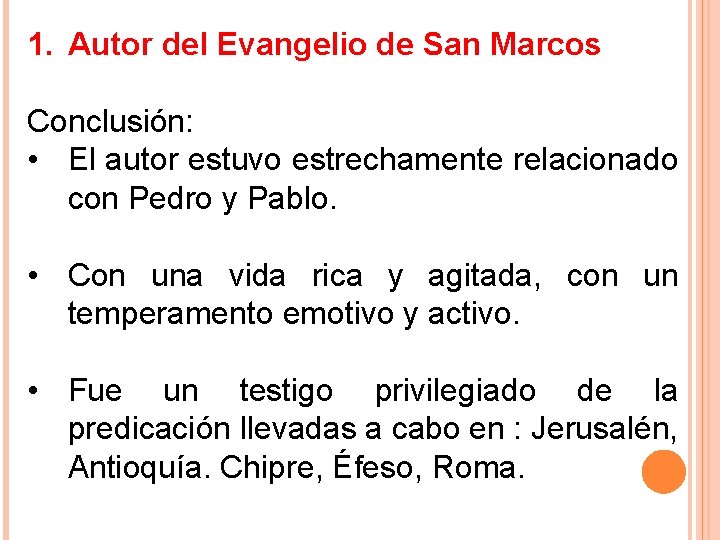 1. Autor del Evangelio de San Marcos

Conclusión:

• El autor estuvo estrechamente relacionado con Pedro y Pablo.

• Con una vida rica y agitada, con un temperamento emotivo y activo.

• Fue un testigo privilegiado de la predicación llevadas a cabo en : Jerusalén, Antioquía. Chipre, Éfeso, Roma.